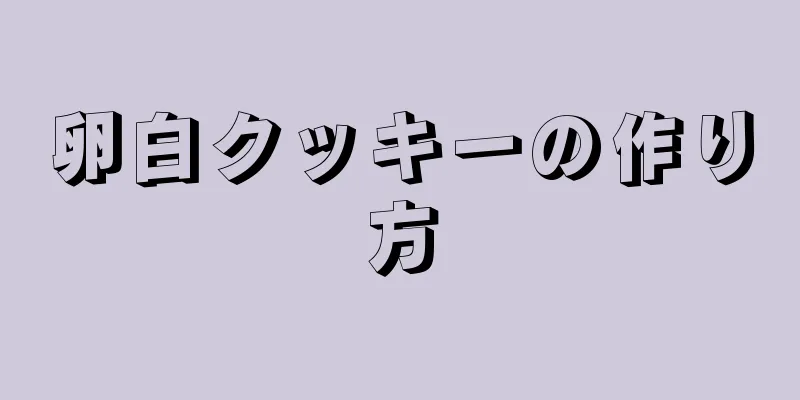 卵白クッキーの作り方